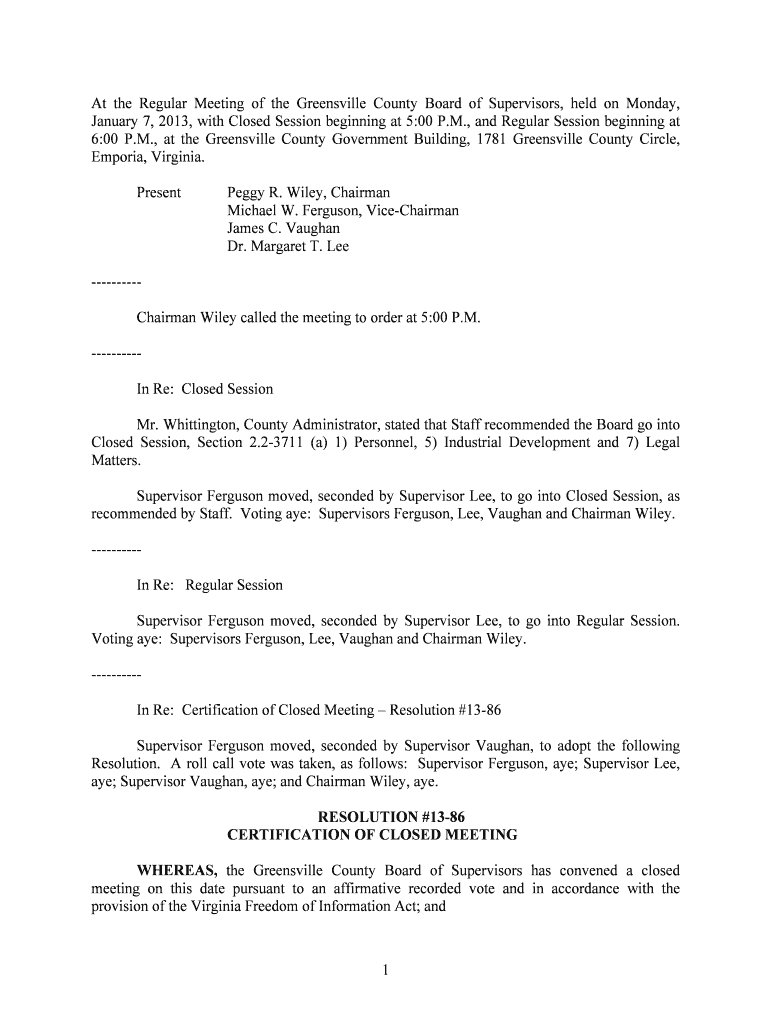 At the Regular Meeting of the Greensville County Board of Supervisors, held on Monday, January 7, 2013, with Closed Session beginning at 5:00 P.M., and Regular Session beginning at 6:00 P.M., at the Greensville County Government Building, 1781 Greensville County Circle, Emporia, Virginia.

Present Peggy R. Wiley, Chairman
Michael W. Ferguson, Vice-Chairman
James C. Vaughan
Dr. Margaret T. Lee

----------

Chairman Wiley called the meeting to order at 5:00 P.M.

----------

In Re: Closed Session

Mr. Whittington, County Administrator, stated that Staff recommended the Board go into Closed Session, Section 2.2-3711 (a) 1) Personnel, 5) Industrial Development and 7) Legal Matters.

Supervisor Ferguson moved, seconded by Supervisor Lee, to go into Closed Session, as recommended by Staff. Voting aye: Supervisors Ferguson, Lee, Vaughan and Chairman Wiley.

----------

In Re: Regular Session

Supervisor Ferguson moved, seconded by Supervisor Lee, to go into Regular Session. Voting aye: Supervisors Ferguson, Lee, Vaughan and Chairman Wiley.

----------

In Re: Certification of Closed Meeting – Resolution #13-86

Supervisor Ferguson moved, seconded by Supervisor Vaughan, to adopt the following Resolution. A roll call vote was taken, as follows: Supervisor Ferguson, aye; Supervisor Lee, aye; Supervisor Vaughan, aye; and Chairman Wiley, aye.

RESOLUTION #13-86
CERTIFICATION OF CLOSED MEETING

WHEREAS, the Greensville County Board of Supervisors has convened a closed meeting on this date pursuant to an affirmative recorded vote and in accordance with the provision of the Virginia Freedom of Information Act; and

1